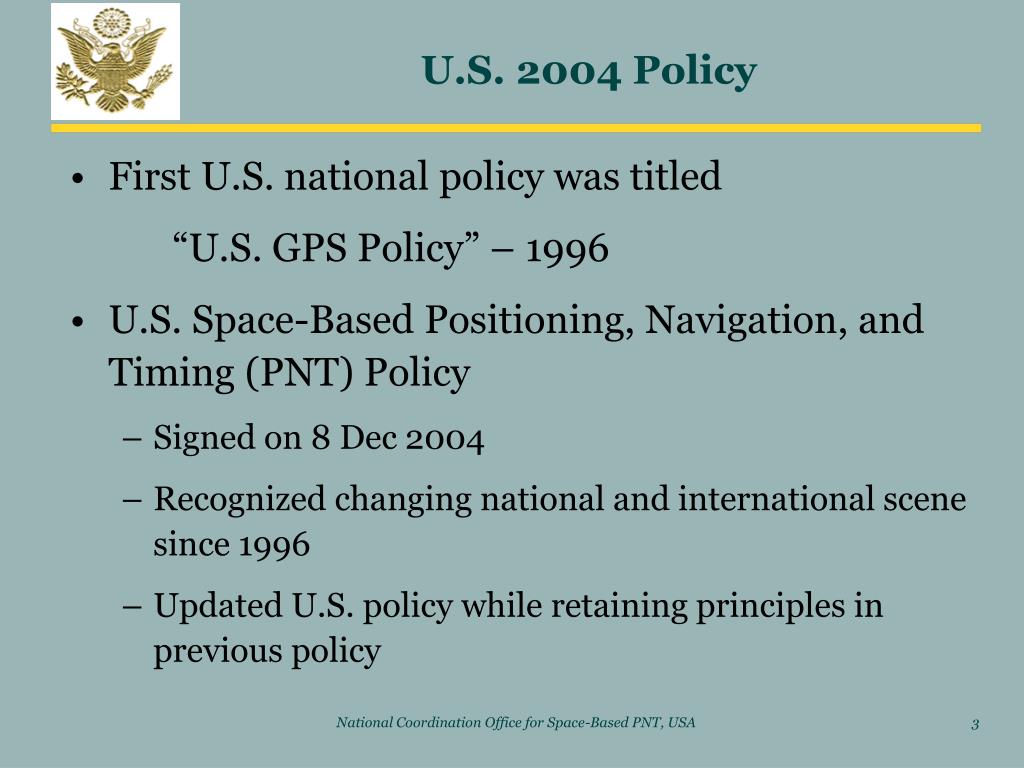 U.S. 2004 Policy

• First U.S. national policy was titled

“U.S. GPS Policy” – 1996

• U.S. Space-Based Positioning, Navigation, and Timing (PNT) Policy

– Signed on 8 Dec 2004

– Recognized changing national and international scene since 1996

– Updated U.S. policy while retaining principles in previous policy

National Coordination Office for Space-Based PNT, USA

3